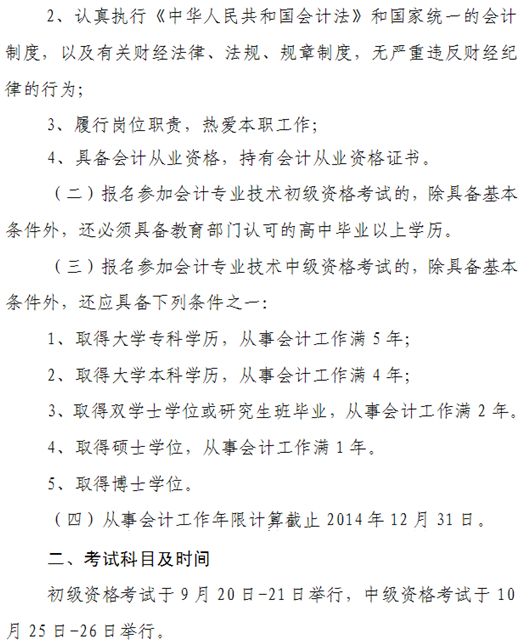 2、认真执行《中华人民共和国会计法》和国家统一的会计制度，以及有关财经法律、法规、规章制度，无严重违反财经纪律的行为；

3、履行岗位职责，热爱本职工作；

4、具备会计从业资格，持有会计从业资格证书。

（二）报名参加会计专业技术初级资格考试的，除具备基本条件外，还必须具备教育部门认可的高中毕业以上学历。

（三）报名参加会计专业技术中级资格考试的，除具备基本条件外，还应具备下列条件之一：

1、取得大学专科学历，从事会计工作满 5 年；

2、取得大学本科学历，从事会计工作满 4 年；

3、取得双学士学位或研究生班毕业，从事会计工作满 2 年。

4、取得硕士学位，从事会计工作满 1 年。

5、取得博士学位。

（四）从事会计工作年限计算截止 2014 年 12 月 31 日。

二、考试科目及时间

初级资格考试于 9 月 20 日-21 日举行，中级资格考试于 10 月 25 日-26 日举行。